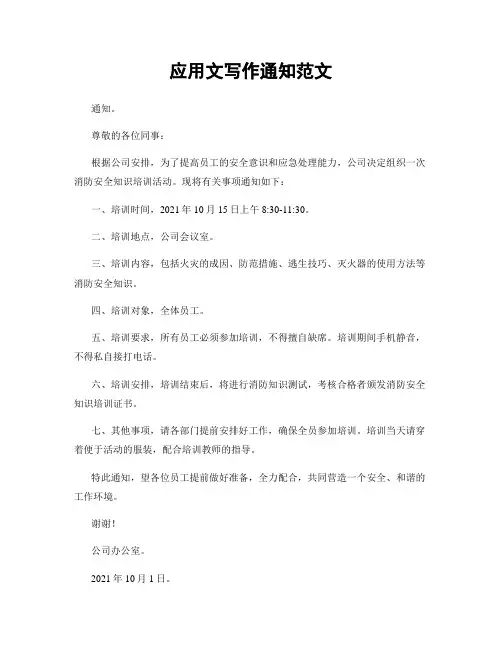 应用文写作通知范文

通知。

尊敬的各位同事：

根据公司安排，为了提高员工的安全意识和应急处理能力，公司决定组织一次消防安全知识培训活动。现将有关事项通知如下：

一、培训时间，2021年10月15日上午8:30-11:30。

二、培训地点，公司会议室。

三、培训内容，包括火灾的成因、防范措施、逃生技巧、灭火器的使用方法等消防安全知识。

四、培训对象，全体员工。

五、培训要求，所有员工必须参加培训，不得擅自缺席。培训期间手机静音，不得私自接打电话。

六、培训安排，培训结束后，将进行消防知识测试，考核合格者颁发消防安全知识培训证书。

七、其他事项，请各部门提前安排好工作，确保全员参加培训。培训当天请穿着便于活动的服装，配合培训教师的指导。

特此通知，望各位员工提前做好准备，全力配合，共同营造一个安全、和谐的工作环境。

谢谢！

公司办公室。

2021年10月1日。